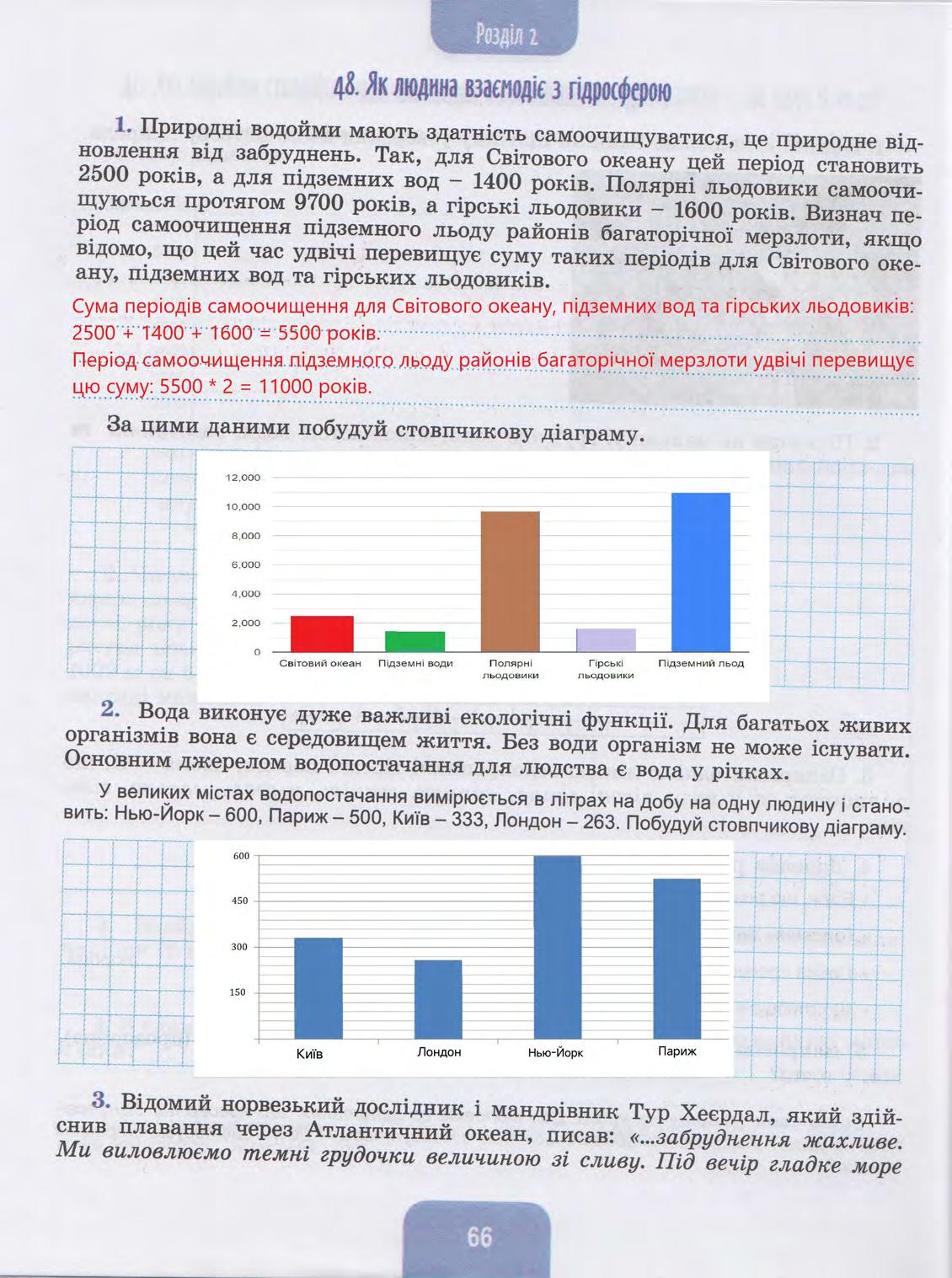 Розділ 2

48. Як людина взаємодіє з гідросферою

1. Природні водойми мають здатність самоочищуватися, це природне відновлення від забруднень. Так, для Світового океану цей період становить 2500 років, а для підземних вод – 1400 років. Полярні льодовики самоочищуються протягом 9700 років, а гірські льодовики – 1600 років. Визнач період самоочищення підземного льоду районів багаторічної мерзлоти, якщо відомо, що цей час удвічі перевищує суму таких періодів для Світового океану, підземних вод та гірських льодовиків.

Сума періодів самоочищення для Світового океану, підземних вод та гірських льодовиків: 2500 + 1400 + 1600 = 5500 років.
Період самоочищення підземного льоду районів багаторічної мерзлоти удвічі перевищує цю суму: 5500 * 2 = 11000 років.

За цими даними побудуй стовпчикову діаграму.

12,000
10,000
8,000
6,000
4,000
2,000
0
Світовий океан
Підземні води
Полярні льодовики
Гірські льодовики
Підземний льод

2. Вода виконує дуже важливі екологічні функції. Для багатьох живих організмів вона є середовищем життя. Без води організм не може існувати. Основним джерелом водопостачання для людства є вода у річках.

У великих містах водопостачання вимірюється в літрах на добу на одну людину і становить: Нью-Йорк – 600, Париж – 500, Київ – 333, Лондон – 263. Побудуй стовпчикову діаграму.

600
450
300
150
Київ
Лондон
Нью-Йорк
Париж

3. Відомий норвезький дослідник і мандрівник Тур Хеєрдал, який здійснив плавання через Атлантичний океан, писав: «...забруднення жахливе. Ми виловлюємо темні грудочки величиною зі сливу. Під вечір гладке море

66